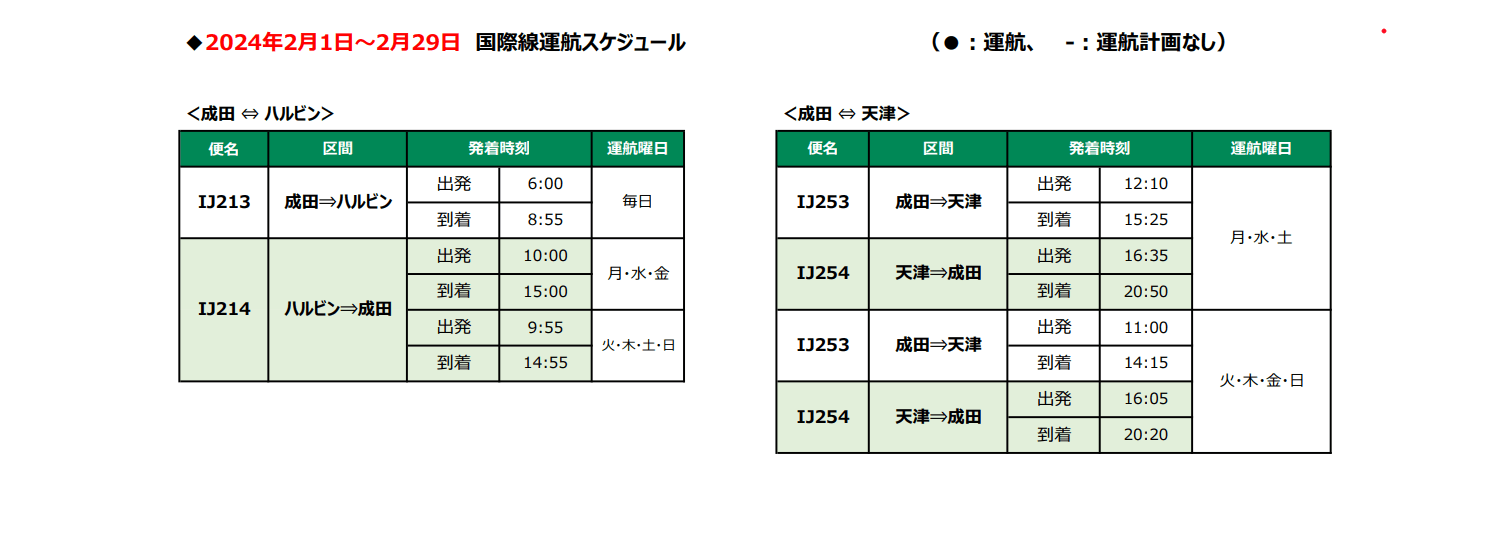 ◆2024年2月1日～2月29日 国際線運航スケジュール （●：運航、 -：運航計画なし）

<成田 ⇔ ハルビン>

| 便名 | 区間 | 発着時刻 | | 運航曜日 |
|---|---|---|---|---|
| IJ213 | 成田⇒ハルビン | 出発 | 6:00 | 毎日 |
| | | 到着 | 8:55 | |
| IJ214 | ハルビン⇒成田 | 出発 | 10:00 | 月・水・金 |
| | | 到着 | 15:00 | |
| | | 出発 | 9:55 | 火・木・土・日 |
| | | 到着 | 14:55 | |

<成田 ⇔ 天津>

| 便名 | 区間 | 発着時刻 | | 運航曜日 |
|---|---|---|---|---|
| IJ253 | 成田⇒天津 | 出発 | 12:10 | 月・水・土 |
| | | 到着 | 15:25 | |
| IJ254 | 天津⇒成田 | 出発 | 16:35 | |
| | | 到着 | 20:50 | |
| IJ253 | 成田⇒天津 | 出発 | 11:00 | 火・木・金・日 |
| | | 到着 | 14:15 | |
| IJ254 | 天津⇒成田 | 出発 | 16:05 | |
| | | 到着 | 20:20 | |